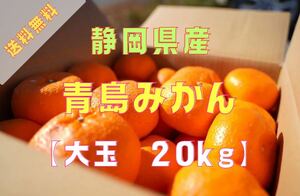 送料無料

静岡県産

青島みかん

【大玉　20kg】